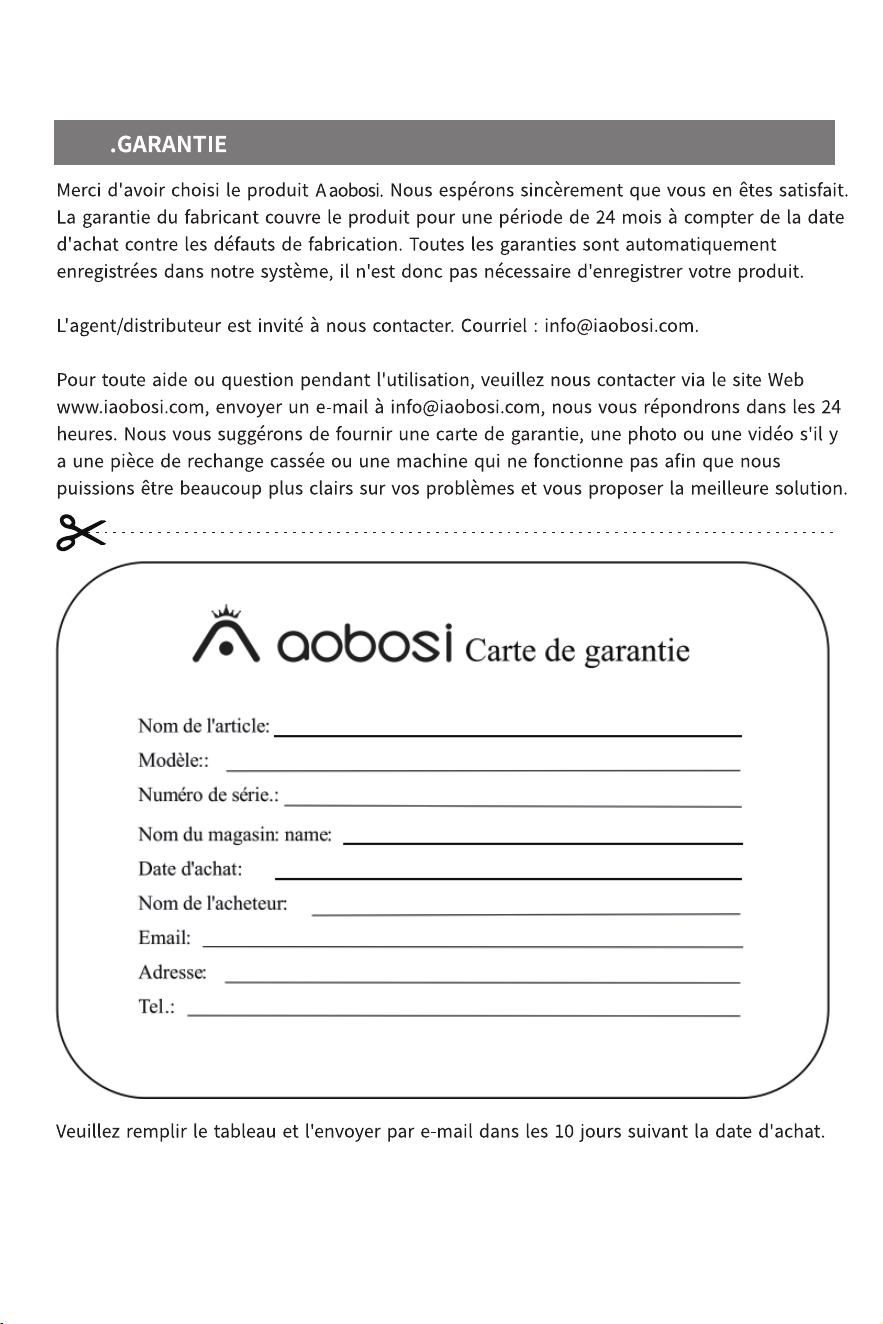 .GARANTIE

Merci d'avoir choisi le produit Aaobosi. Nous espérons sincèrement que vous en êtes satisfait. La garantie du fabricant couvre le produit pour une période de 24 mois à compter de la date d'achat contre les défauts de fabrication. Toutes les garanties sont automatiquement enregistrées dans notre système, il n'est donc pas nécessaire d'enregistrer votre produit.

L'agent/distributeur est invité à nous contacter. Courriel : info@iaobosi.com.

Pour toute aide ou question pendant l'utilisation, veuillez nous contacter via le site Web www.iaobosi.com, envoyer un e-mail à info@iaobosi.com, nous vous répondrons dans les 24 heures. Nous vous suggérons de fournir une carte de garantie, une photo ou une vidéo s'il y a une pièce de rechange cassée ou une machine qui ne fonctionne pas afin que nous puissions être beaucoup plus clairs sur vos problèmes et vous proposer la meilleure solution.

aobosi Carte de garantie

Nom de l'article:
Modèle::
Numéro de série.:
Nom du magasin: name:
Date d'achat:
Nom de l'acheteur:
Email:
Adresse:
Tel.:

Veuillez remplir le tableau et l'envoyer par e-mail dans les 10 jours suivant la date d'achat.